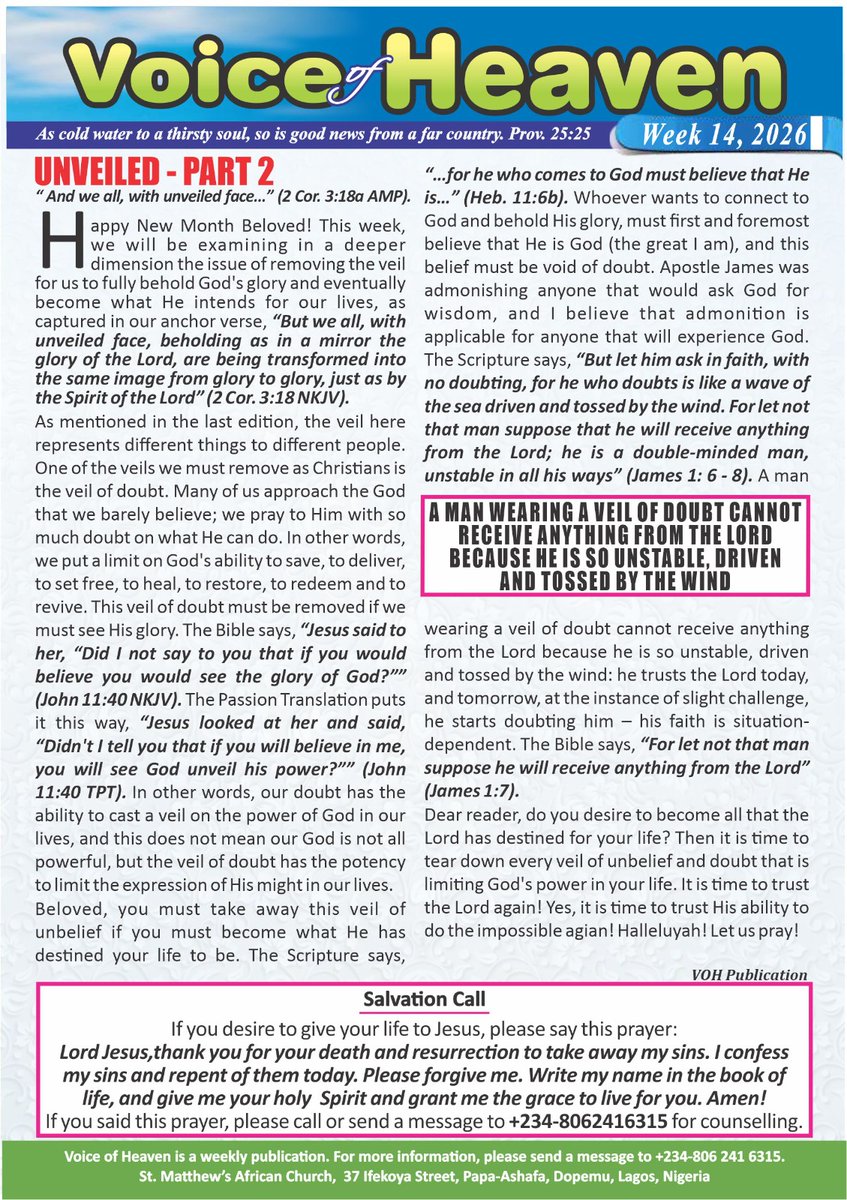 Voice of Heaven

As cold water to a thirsty soul, so is good news from a far country. Prov. 25:25

Week 14, 2026

UNVEILED - PART 2

" And we all, with unveiled face..." (2 Cor. 3:18a AMP).

Happy New Month Beloved! This week, we will be examining in a deeper dimension the issue of removing the veil for us to fully behold God's glory and eventually become what He intends for our lives, as captured in our anchor verse, "But we all, with unveiled face, beholding as in a mirror the glory of the Lord, are being transformed into the same image from glory to glory, just as by the Spirit of the Lord" (2 Cor. 3:18 NKJV).

As mentioned in the last edition, the veil here represents different things to different people. One of the veils we must remove as Christians is the veil of doubt. Many of us approach the God that we barely believe; we pray to Him with so much doubt on what He can do. In other words, we put a limit on God's ability to save, to deliver, to set free, to heal, to restore, to redeem and to revive. This veil of doubt must be removed if we must see His glory. The Bible says, "Jesus said to her, "Did I not say to you that if you would believe you would see the glory of God?"" (John 11:40 NKJV). The Passion Translation puts it this way, "Jesus looked at her and said, "Didn't I tell you that if you will believe in me, you will see God unveil his power?"" (John 11:40 TPT). In other words, our doubt has the ability to cast a veil on the power of God in our lives, and this does not mean our God is not all powerful, but the veil of doubt has the potency to limit the expression of His might in our lives.

Beloved, you must take away this veil of unbelief if you must become what He has destined your life to be. The Scripture says, "...for he who comes to God must believe that He is..." (Heb. 11:6b). Whoever wants to connect to God and behold His glory, must first and foremost believe that He is God (the great I am), and this belief must be void of doubt. Apostle James was admonishing anyone that would ask God for wisdom, and I believe that admonition is applicable for anyone that will experience God. The Scripture says, "But let him ask in faith, with no doubting, for he who doubts is like a wave of the sea driven and tossed by the wind. For let not that man suppose that he will receive anything from the Lord; he is a double-minded man, unstable in all his ways" (James 1: 6 - 8). A man

A MAN WEARING A VEIL OF DOUBT CANNOT RECEIVE ANYTHING FROM THE LORD BECAUSE HE IS SO UNSTABLE, DRIVEN AND TOSSED BY THE WIND

wearing a veil of doubt cannot receive anything from the Lord because he is so unstable, driven and tossed by the wind: he trusts the Lord today, and tomorrow, at the instance of slight challenge, he starts doubting him – his faith is situation-dependent. The Bible says, "For let not that man suppose he will receive anything from the Lord" (James 1:7).

Dear reader, do you desire to become all that the Lord has destined for your life? Then it is time to tear down every veil of unbelief and doubt that is limiting God's power in your life. It is time to trust the Lord again! Yes, it is time to trust His ability to do the impossible agian! Halleluyah! Let us pray!

VOH Publication

Salvation Call

If you desire to give your life to Jesus, please say this prayer:
Lord Jesus,thank you for your death and resurrection to take away my sins. I confess my sins and repent of them today. Please forgive me. Write my name in the book of life, and give me your holy Spirit and grant me the grace to live for you. Amen!
If you said this prayer, please call or send a message to +234-8062416315 for counselling.

Voice of Heaven is a weekly publication. For more information, please send a message to +234-806 241 6315.
St. Matthew's African Church, 37 Ifekoya Street, Papa-Ashafa, Dopemu, Lagos, Nigeria